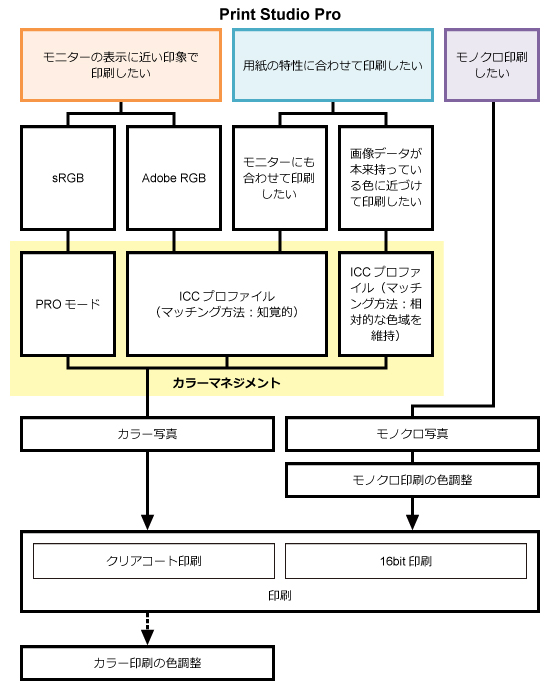 Print Studio Pro

モニターの表示に近い印象で印刷したい

用紙の特性に合わせて印刷したい

モノクロ印刷したい

sRGB

Adobe RGB

モニターにも合わせて印刷したい

画像データが本来持っている色に近づけて印刷したい

PRO モード

ICC プロファイル（マッチング方法：知覚的）

ICC プロファイル（マッチング方法：相対的な色域を維持）

カラーマネジメント

カラー写真

モノクロ写真

モノクロ印刷の色調整

クリアコート印刷

16bit 印刷

印刷

カラー印刷の色調整